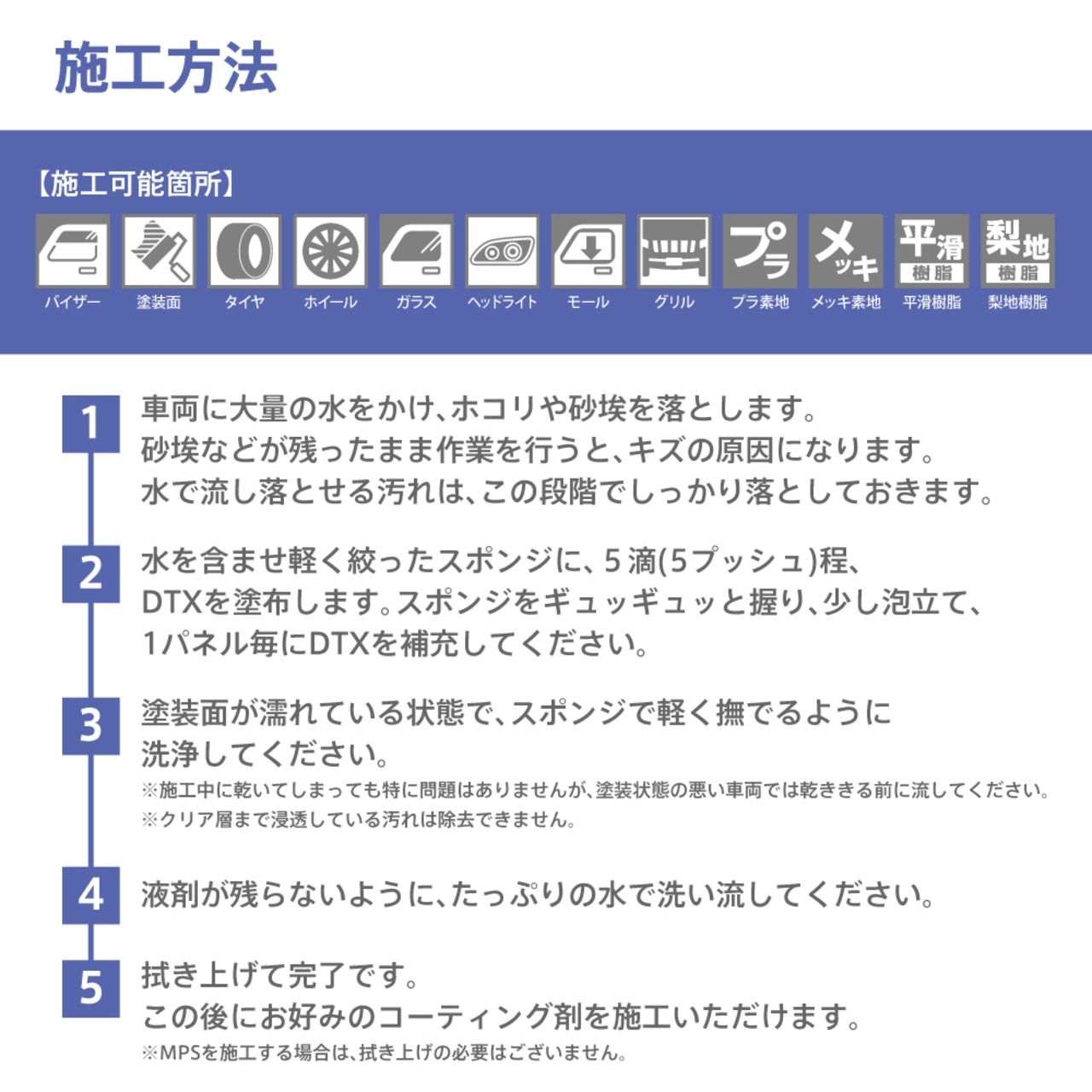 施工方法

【施工可能箇所】

バイザー 塗装面 タイヤ ホイール ガラス ヘッドライト モール グリル プラ プラ素地 メッキ メッキ素地 平滑 樹脂 平滑樹脂 梨地 樹脂 梨地樹脂

1
車両に大量の水をかけ、ホコリや砂埃を落とします。
砂埃などが残ったまま作業を行うと、キズの原因になります。
水で流し落とせる汚れは、この段階でしっかり落としておきます。

2
水を含ませ軽く絞ったスポンジに、5滴(5プッシュ)程、
DTXを塗布します。スポンジをギュッギュッと握り、少し泡立て、
1パネル毎にDTXを補充してください。

3
塗装面が濡れている状態で、スポンジで軽く撫でるように
洗浄してください。
※施工中に乾いてしまっても特に問題はありませんが、塗装状態の悪い車両では乾ききる前に流してください。
※クリア層まで浸透している汚れは除去できません。

4
液剤が残らないように、たっぷりの水で洗い流してください。

5
拭き上げて完了です。
この後にお好みのコーティング剤を施工いただけます。
※MPSを施工する場合は、拭き上げの必要はございません。